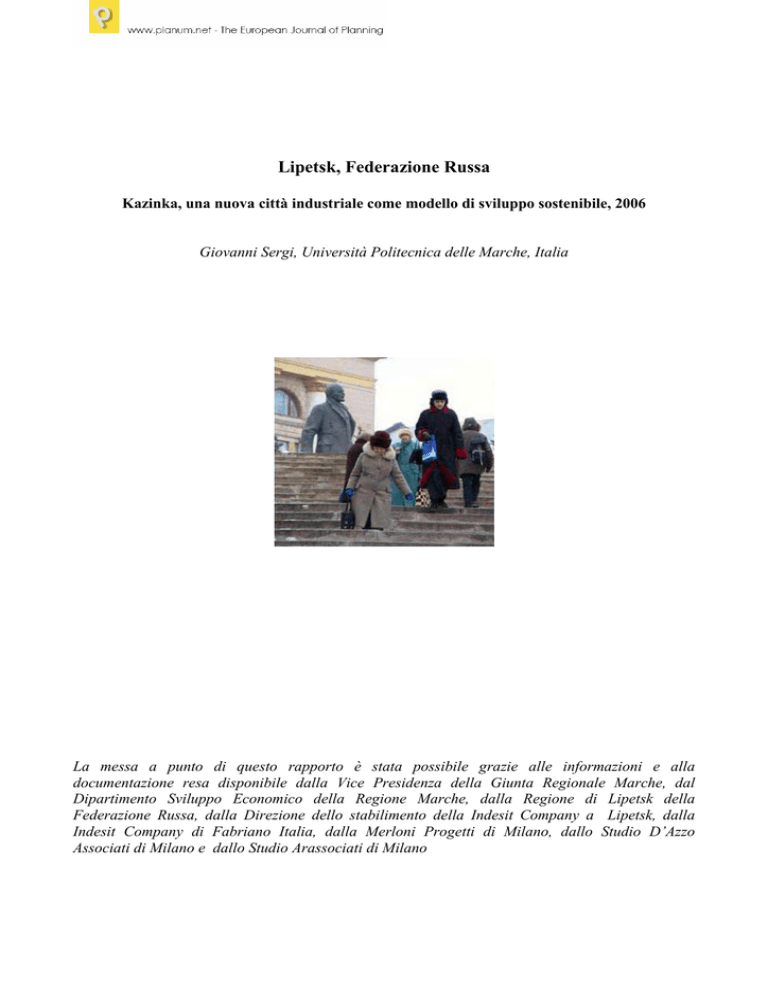 www.planum.net - The European Journal of Planning

Lipetsk, Federazione Russa

Kazinka, una nuova città industriale come modello di sviluppo sostenibile, 2006

Giovanni Sergi, Università Politecnica delle Marche, Italia

La messa a punto di questo rapporto è stata possibile grazie alle informazioni e alla documentazione resa disponibile dalla Vice Presidenza della Giunta Regionale Marche, dal Dipartimento Sviluppo Economico della Regione Marche, dalla Regione di Lipetsk della Federazione Russa, dalla Direzione dello stabilimento della Indesit Company a Lipetsk, dalla Indesit Company di Fabriano Italia, dalla Merloni Progetti di Milano, dallo Studio D'Azzo Associati di Milano e dallo Studio Arassociati di Milano